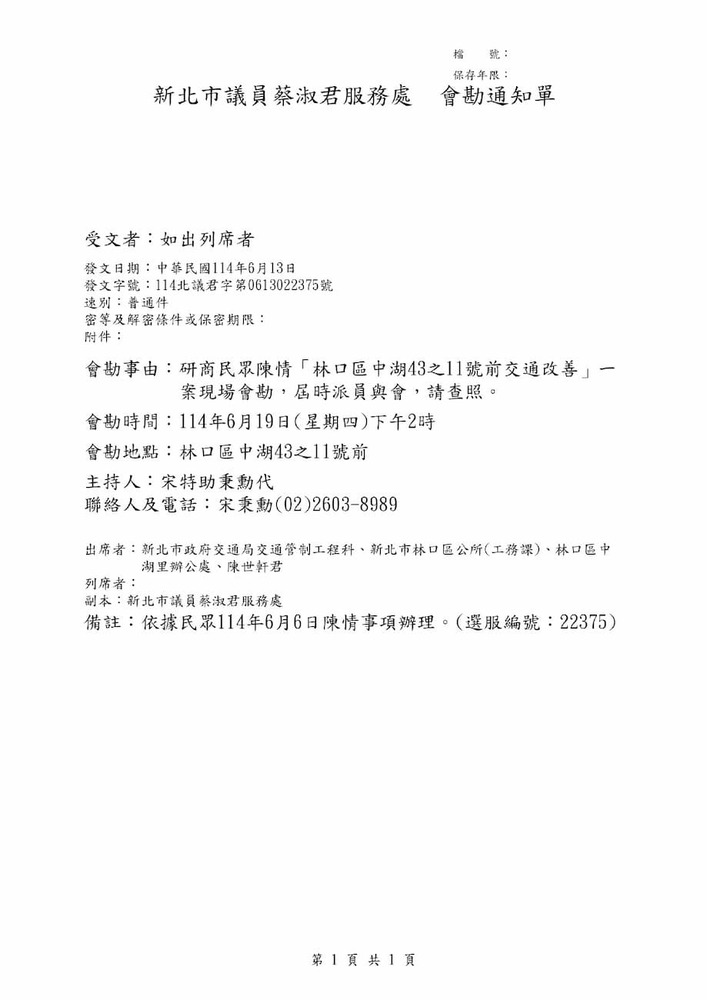 檔　號：
保存年限：

新北市議員蔡淑君服務處　會勘通知單

受文者：如出列席者

發文日期：中華民國114年6月13日
發文字號：114北議君字第0613022375號
速別：普通件
密等及解密條件或保密期限：
附件：

會勘事由：研商民眾陳情「林口區中湖43之11號前交通改善」一案現場會勘，屆時派員與會，請查照。

會勘時間：114年6月19日(星期四)下午2時

會勘地點：林口區中湖43之11號前

主持人：宋特助秉勳代
聯絡人及電話：宋秉勳(02)2603-8989

出席者：新北市政府交通局交通管制工程科、新北市林口區公所(工務課)、林口區中湖里辦公處、陳世軒君
列席者：
副本：新北市議員蔡淑君服務處
備註：依據民眾114年6月6日陳情事項辦理。(選服編號：22375)

第 1 頁 共 1 頁